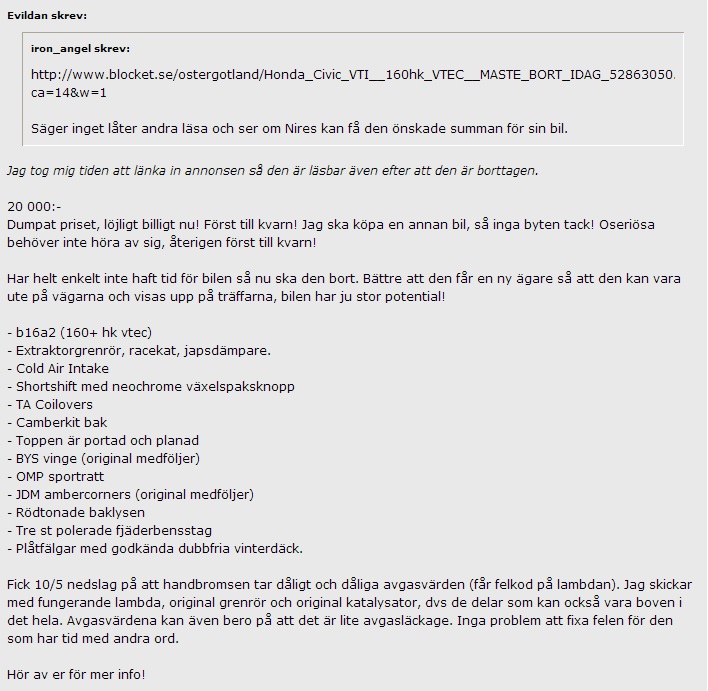 Evildan skrev:

iron_angel skrev:

http://www.blocket.se/ostergotland/Honda_Civic_VTI__160hk_VTEC__MASTE_BORT_IDAG_52863050. ca=14&w=1

Säger inget låter andra läsa och ser om Nires kan få den önskade summan för sin bil.

Jag tog mig tiden att länka in annonsen så den är läsbar även efter att den är borttagen.

20 000:-
Dumpat priset, löjligt billigt nu! Först till kvarn! Jag ska köpa en annan bil, så inga byten tack! Oseriösa behöver inte höra av sig, återigen först till kvarn!

Har helt enkelt inte haft tid för bilen så nu ska den bort. Bättre att den får en ny ägare så att den kan vara ute på vägarna och visas upp på träffarna, bilen har ju stor potential!

- b16a2 (160+ hk vtec)
- Extraktorgrenrör, racekat, japsdämpare.
- Cold Air Intake
- Shortshift med neochrome växelspaksknopp
- TA Coilovers
- Camberkit bak
- Toppen är portad och planad
- BYS vinge (original medföljer)
- OMP sportratt
- JDM ambercorners (original medföljer)
- Rödtonade baklysen
- Tre st polerade fjäderbensstag
- Plåtfälgar med godkända dubbfria vinterdäck.

Fick 10/5 nedslag på att handbromsen tar dåligt och dåliga avgasvärden (får felkod på lambdan). Jag skickar med fungerande lambda, original grenrör och original katalysator, dvs de delar som kan också vara boven i det hela. Avgasvärdena kan även bero på att det är lite avgasläckage. Inga problem att fixa felen för den som har tid med andra ord.

Hör av er för mer info!